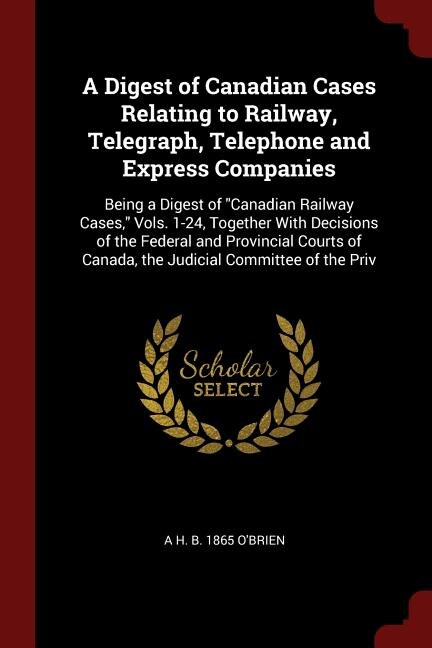 A Digest of Canadian Cases Relating to Railway, Telegraph, Telephone and Express Companies

Being a Digest of "Canadian Railway Cases," Vols. 1-24, Together With Decisions of the Federal and Provincial Courts of Canada, the Judicial Committee of the Priv

Scholar SELECT

A H. B. 1865 O'BRIEN